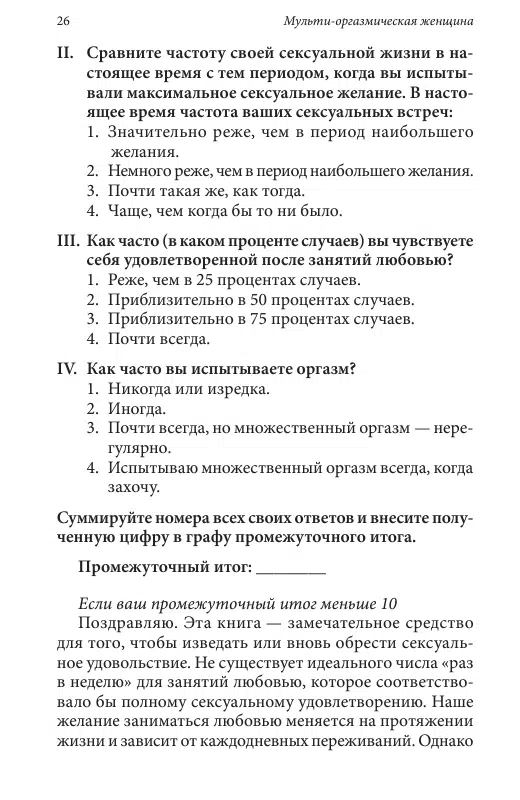 26 Мульти-оргазмическая женщина

II. Сравните частоту своей сексуальной жизни в настоящее время с тем периодом, когда вы испытывали максимальное сексуальное желание. В настоящее время частота ваших сексуальных встреч:
1. Значительно реже, чем в период наибольшего желания.
2. Немного реже, чем в период наибольшего желания.
3. Почти такая же, как тогда.
4. Чаще, чем когда бы то ни было.

III. Как часто (в каком проценте случаев) вы чувствуете себя удовлетворенной после занятий любовью?
1. Реже, чем в 25 процентах случаев.
2. Приблизительно в 50 процентах случаев.
3. Приблизительно в 75 процентах случаев.
4. Почти всегда.

IV. Как часто вы испытываете оргазм?
1. Никогда или изредка.
2. Иногда.
3. Почти всегда, но множественный оргазм — нерегулярно.
4. Испытываю множественный оргазм всегда, когда захочу.

Суммируйте номера всех своих ответов и внесите полученную цифру в графу промежуточного итога.

Промежуточный итог: ________

Если ваш промежуточный итог меньше 10
Поздравляю. Эта книга — замечательное средство для того, чтобы изведать или вновь обрести сексуальное удовольствие. Не существует идеального числа «раз в неделю» для занятий любовью, которое соответствовало бы полному сексуальному удовлетворению. Наше желание заниматься любовью меняется на протяжении жизни и зависит от каждодневных переживаний. Однако